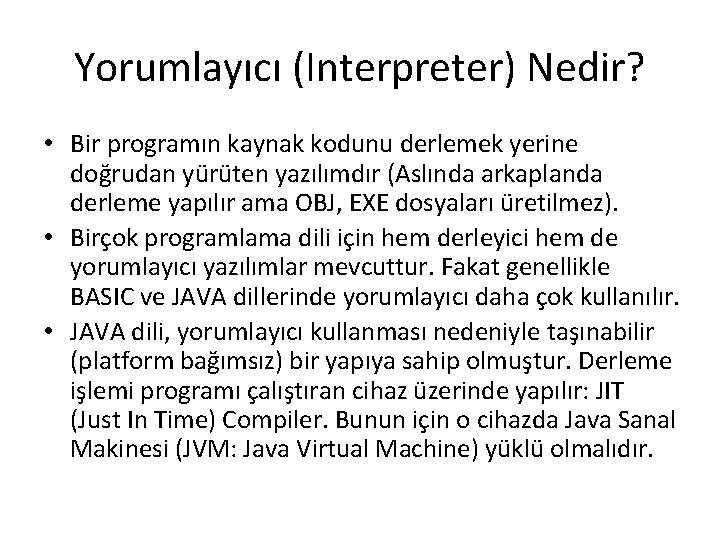 Yorumlayıcı (Interpreter) Nedir?

• Bir programın kaynak kodunu derlemek yerine doğrudan yürüten yazılımdır (Aslında arkaplanda derleme yapılır ama OBJ, EXE dosyaları üretilmez).
• Birçok programlama dili için hem derleyici hem de yorumlayıcı yazılımlar mevcuttur. Fakat genellikle BASIC ve JAVA dillerinde yorumlayıcı daha çok kullanılır.
• JAVA dili, yorumlayıcı kullanması nedeniyle taşınabilir (platform bağımsız) bir yapıya sahip olmuştur. Derleme işlemi programı çalıştıran cihaz üzerinde yapılır: JIT (Just In Time) Compiler. Bunun için o cihazda Java Sanal Makinesi (JVM: Java Virtual Machine) yüklü olmalıdır.